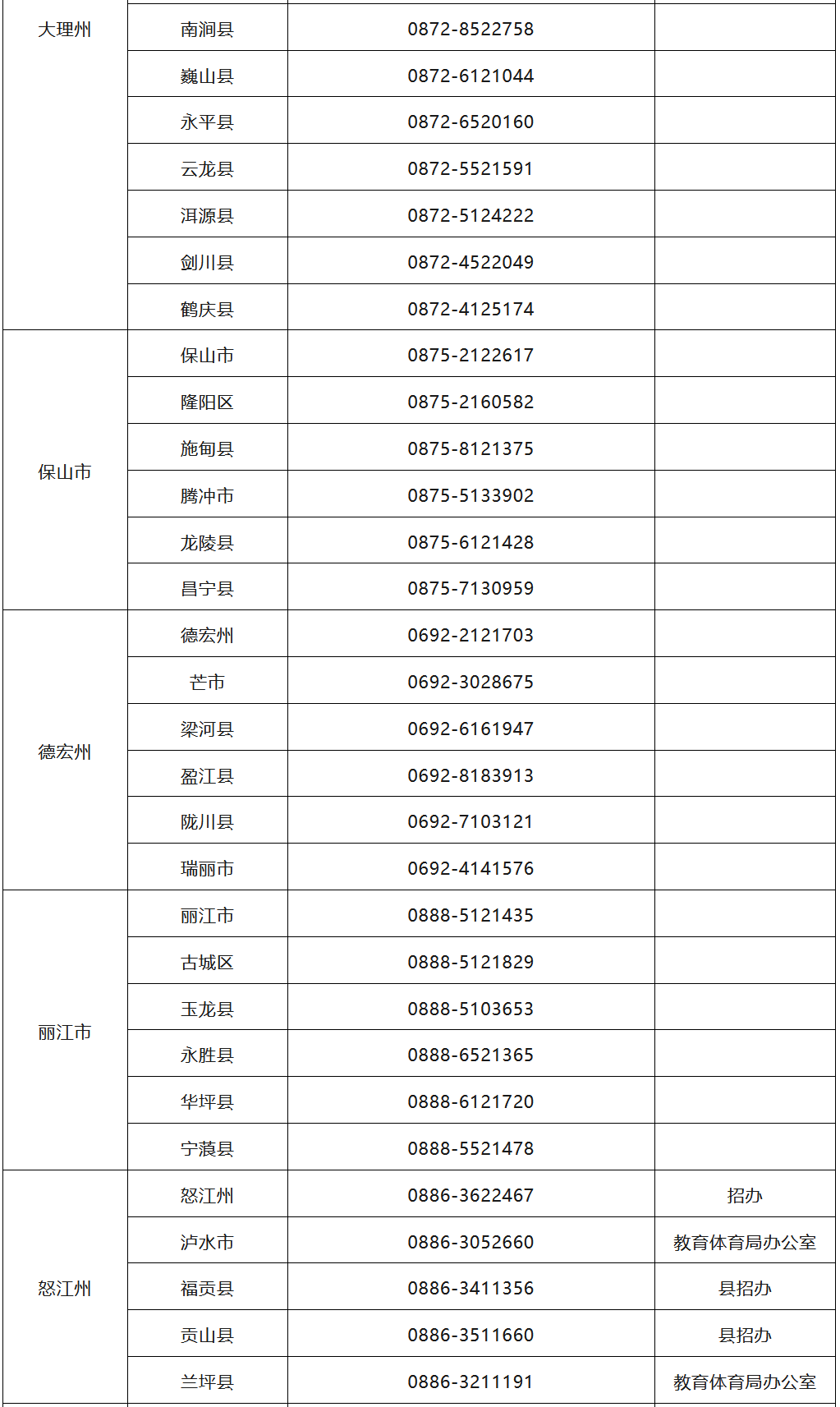 | | | | |
|---|---|---|---|
| 大理州 | 南涧县 | 0872-8522758 | |
| | 巍山县 | 0872-6121044 | |
| | 永平县 | 0872-6520160 | |
| | 云龙县 | 0872-5521591 | |
| | 洱源县 | 0872-5124222 | |
| | 剑川县 | 0872-4522049 | |
| | 鹤庆县 | 0872-4125174 | |
| 保山市 | 保山市 | 0875-2122617 | |
| | 隆阳区 | 0875-2160582 | |
| | 施甸县 | 0875-8121375 | |
| | 腾冲市 | 0875-5133902 | |
| | 龙陵县 | 0875-6121428 | |
| | 昌宁县 | 0875-7130959 | |
| 德宏州 | 德宏州 | 0692-2121703 | |
| | 芒市 | 0692-3028675 | |
| | 梁河县 | 0692-6161947 | |
| | 盈江县 | 0692-8183913 | |
| | 陇川县 | 0692-7103121 | |
| | 瑞丽市 | 0692-4141576 | |
| 丽江市 | 丽江市 | 0888-5121435 | |
| | 古城区 | 0888-5121829 | |
| | 玉龙县 | 0888-5103653 | |
| | 永胜县 | 0888-6521365 | |
| | 华坪县 | 0888-6121720 | |
| | 宁蒗县 | 0888-5521478 | |
| 怒江州 | 怒江州 | 0886-3622467 | 招办 |
| | 泸水市 | 0886-3052660 | 教育体育局办公室 |
| | 福贡县 | 0886-3411356 | 县招办 |
| | 贡山县 | 0886-3511660 | 县招办 |
| | 兰坪县 | 0886-3211191 | 教育体育局办公室 |